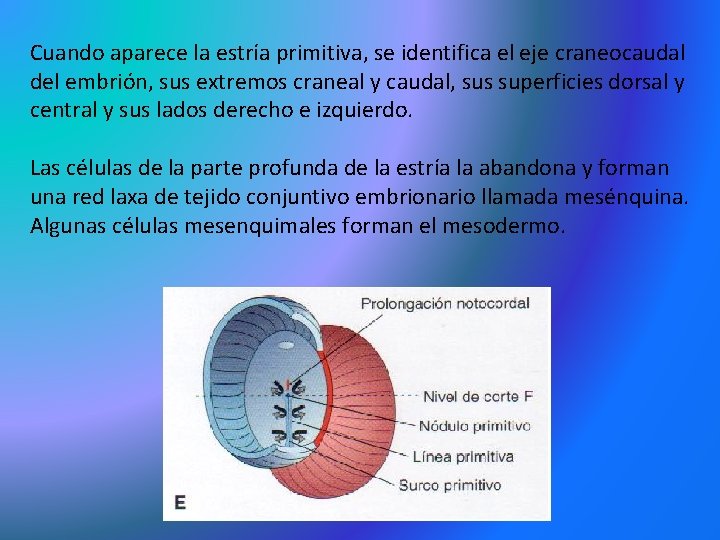 Cuando aparece la estría primitiva, se identifica el eje craneocaudal del embrión, sus extremos craneal y caudal, sus superficies dorsal y central y sus lados derecho e izquierdo.

Las células de la parte profunda de la estría la abandona y forman una red laxa de tejido conjuntivo embrionario llamada mesénquina. Algunas células mesenquimales forman el mesodermo.

Prolongación notocordal
Nivel de corte F
Nódulo primitivo
Línea primitiva
Surco primitivo
E